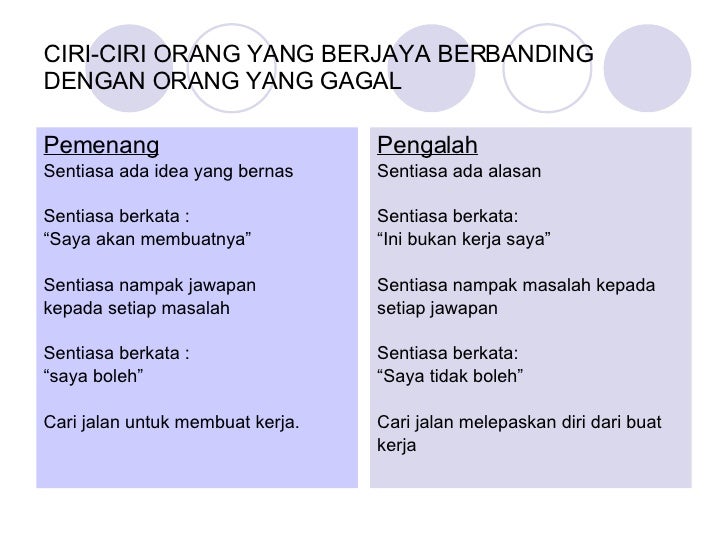 CIRI-CIRI ORANG YANG BERJAYA BERBANDING DENGAN ORANG YANG GAGAL

Pemenang
Sentiasa ada idea yang bernas

Sentiasa berkata :
“Saya akan membuatnya”

Sentiasa nampak jawapan kepada setiap masalah

Sentiasa berkata :
“saya boleh”

Cari jalan untuk membuat kerja.

Pengalah
Sentiasa ada alasan

Sentiasa berkata:
“Ini bukan kerja saya”

Sentiasa nampak masalah kepada setiap jawapan

Sentiasa berkata:
“Saya tidak boleh”

Cari jalan melepaskan diri dari buat kerja